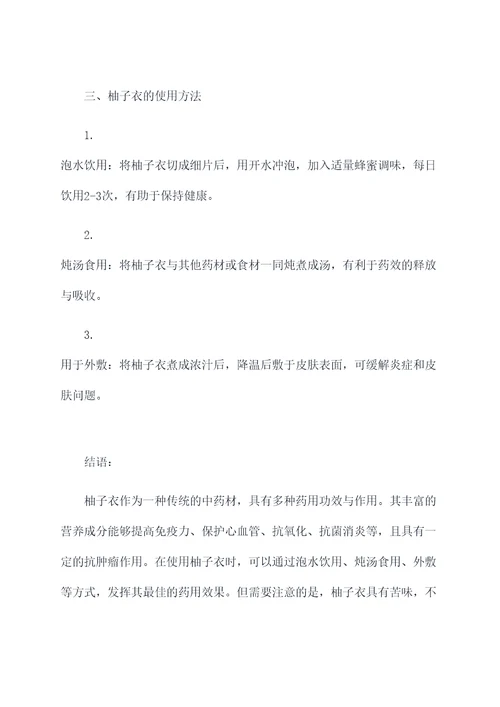 三、柚子衣的使用方法

1.

泡水饮用：将柚子衣切成细片后，用开水冲泡，加入适量蜂蜜调味，每日饮用2-3次，有助于保持健康。

2.

炖汤食用：将柚子衣与其他药材或食材一同炖煮成汤，有利于药效的释放与吸收。

3.

用于外敷：将柚子衣煮成浓汁后，降温后敷于皮肤表面，可缓解炎症和皮肤问题。

结语：

柚子衣作为一种传统的中药材，具有多种药用功效与作用。其丰富的营养成分能够提高免疫力、保护心血管、抗氧化、抗菌消炎等，且具有一定的抗肿瘤作用。在使用柚子衣时，可以通过泡水饮用、炖汤食用、外敷等方式，发挥其最佳的药用效果。但需要注意的是，柚子衣具有苦味，不